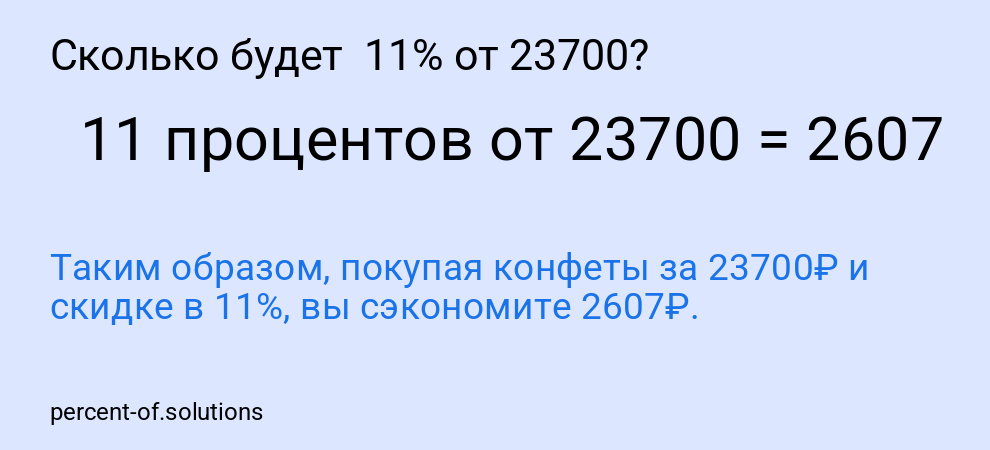 Сколько будет 11% от 23700?

11 процентов от 23700 = 2607

Таким образом, покупая конфеты за 23700₽ и скидке в 11%, вы сэкономите 2607₽.

percent-of.solutions